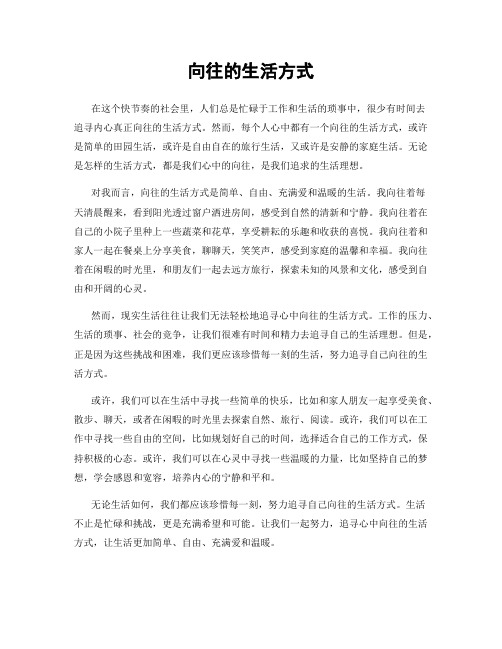 向往的生活方式

在这个快节奏的社会里，人们总是忙碌于工作和生活的琐事中，很少有时间去追寻内心真正向往的生活方式。然而，每个人心中都有一个向往的生活方式，或许是简单的田园生活，或许是自由自在的旅行生活，又或许是安静的家庭生活。无论是怎样的生活方式，都是我们心中的向往，是我们追求的生活理想。

对我而言，向往的生活方式是简单、自由、充满爱和温暖的生活。我向往着每天清晨醒来，看到阳光透过窗户洒进房间，感受到自然的清新和宁静。我向往着在自己的小院子里种上一些蔬菜和花草，享受耕耘的乐趣和收获的喜悦。我向往着和家人一起在餐桌上分享美食，聊聊天，笑笑声，感受到家庭的温馨和幸福。我向往着在闲暇的时光里，和朋友们一起去远方旅行，探索未知的风景和文化，感受到自由和开阔的心灵。

然而，现实生活往往让我们无法轻松地追寻心中向往的生活方式。工作的压力、生活的琐事、社会的竞争，让我们很难有时间和精力去追寻自己的生活理想。但是，正是因为这些挑战和困难，我们更应该珍惜每一刻的生活，努力追寻自己向往的生活方式。

或许，我们可以在生活中寻找一些简单的快乐，比如和家人朋友一起享受美食、散步、聊天，或者在闲暇的时光里去探索自然、旅行、阅读。或许，我们可以在工作中寻找一些自由的空间，比如规划好自己的时间，选择适合自己的工作方式，保持积极的心态。或许，我们可以在心灵中寻找一些温暖的力量，比如坚持自己的梦想，学会感恩和宽容，培养内心的宁静和平和。

无论生活如何，我们都应该珍惜每一刻，努力追寻自己向往的生活方式。生活不止是忙碌和挑战，更是充满希望和可能。让我们一起努力，追寻心中向往的生活方式，让生活更加简单、自由、充满爱和温暖。